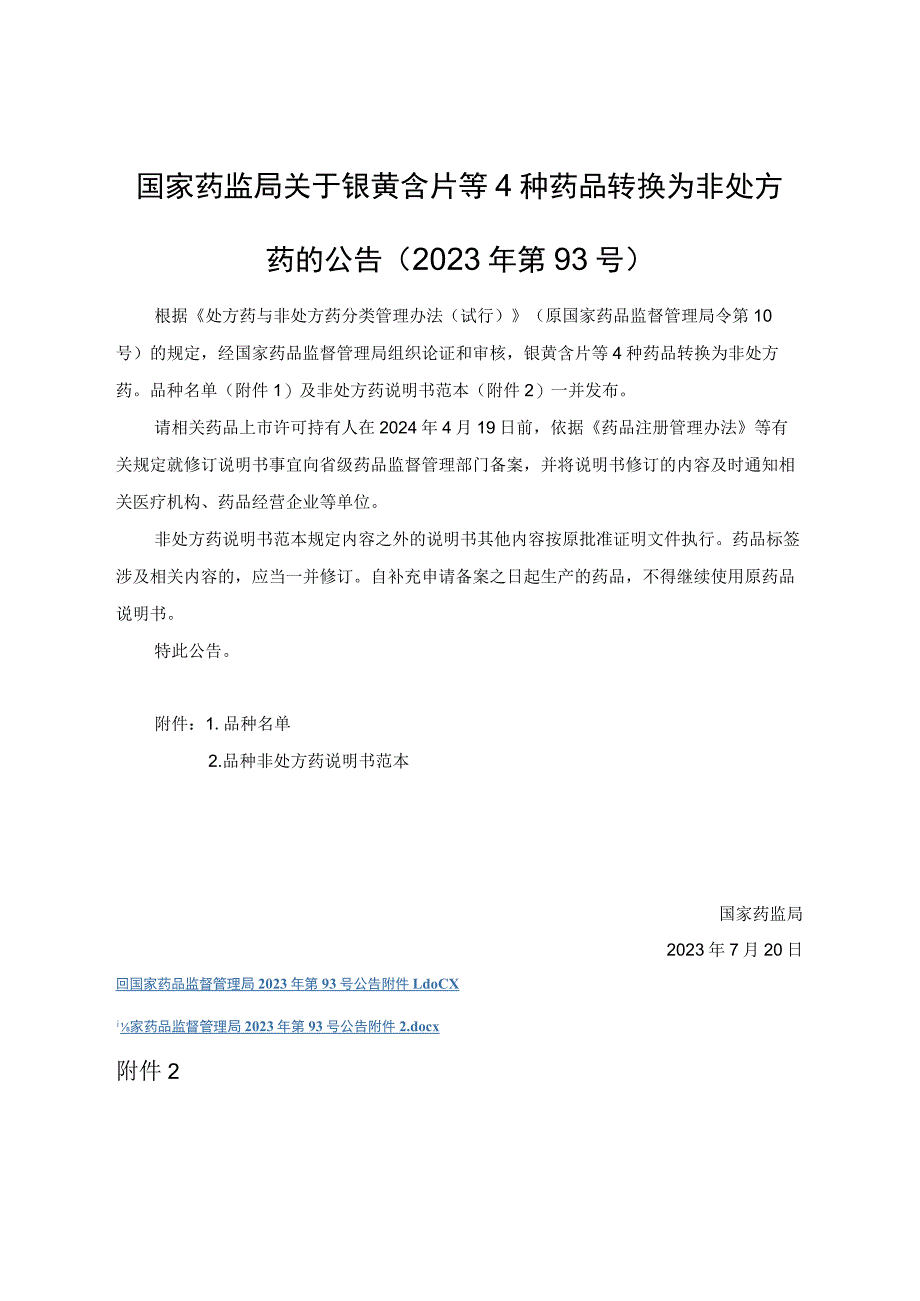 国家药监局关于银黄含片等4种药品转换为非处方药的公告（2023年第93号）

根据《处方药与非处方药分类管理办法（试行）》（原国家药品监督管理局令第10号）的规定，经国家药品监督管理局组织论证和审核，银黄含片等4种药品转换为非处方药。品种名单（附件1）及非处方药说明书范本（附件2）一并发布。

请相关药品上市许可持有人在2024年4月19日前，依据《药品注册管理办法》等有关规定就修订说明书事宜向省级药品监督管理部门备案，并将说明书修订的内容及时通知相关医疗机构、药品经营企业等单位。

非处方药说明书范本规定内容之外的说明书其他内容按原批准证明文件执行。药品标签涉及相关内容的，应当一并修订。自补充申请备案之日起生产的药品，不得继续使用原药品说明书。

特此公告。

附件：1. 品种名单

2.品种非处方药说明书范本

国家药监局

2023年7月20日

回国家药品监督管理局2023年第93号公告附件LdoCX

¼家药品监督管理局2023年第93号公告附件2.docx

附件2